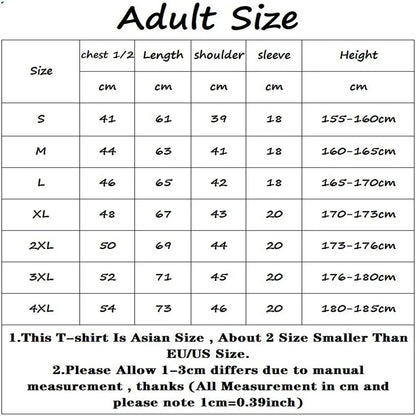 Adult Size

| Size | chest 1/2 | Length | shoulder | sleeve | Height |
|---|---|---|---|---|---|
| | cm | cm | cm | cm | cm |
| S | 41 | 61 | 39 | 18 | 155-160cm |
| M | 44 | 63 | 41 | 18 | 160-165cm |
| L | 46 | 65 | 42 | 18 | 165-170cm |
| XL | 48 | 67 | 43 | 20 | 170-173cm |
| 2XL | 50 | 69 | 44 | 20 | 173-176cm |
| 3XL | 52 | 71 | 45 | 20 | 176-180cm |
| 4XL | 54 | 73 | 46 | 20 | 180-185cm |

1.This T-shirt Is Asian Size , About 2 Size Smaller Than EU/US Size.
2.Please Allow 1-3cm differs due to manual measurement , thanks (All Measurement in cm and please note 1cm=0.39inch)